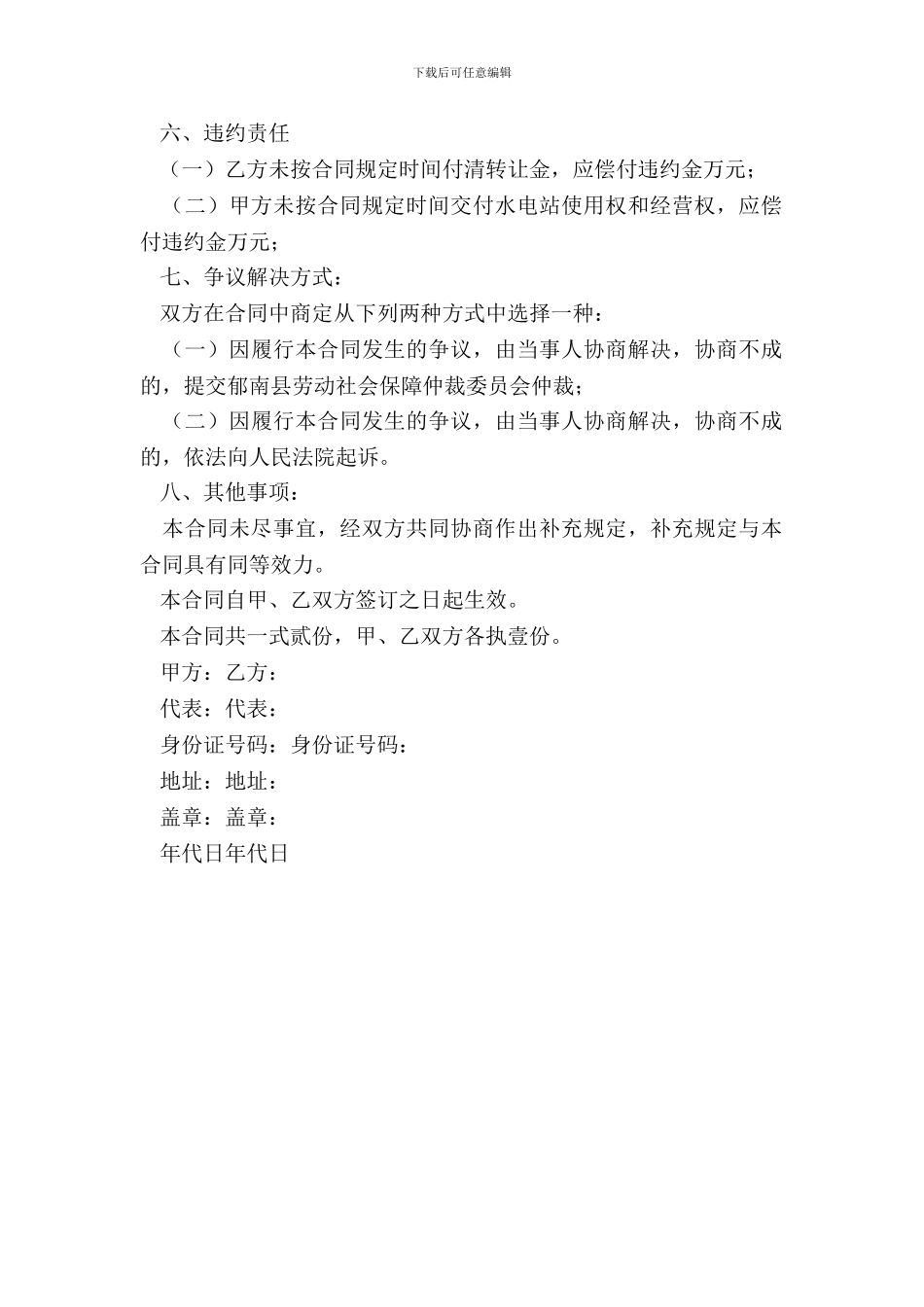 下载后可任意编辑

六、违约责任

（一）乙方未按合同规定时间付清转让金，应偿付违约金万元；

（二）甲方未按合同规定时间交付水电站使用权和经营权，应偿付违约金万元；

七、争议解决方式：

双方在合同中商定从下列两种方式中选择一种：

（一）因履行本合同发生的争议，由当事人协商解决，协商不成的，提交郁南县劳动社会保障仲裁委员会仲裁；

（二）因履行本合同发生的争议，由当事人协商解决，协商不成的，依法向人民法院起诉。

八、其他事项：

本合同未尽事宜，经双方共同协商作出补充规定，补充规定与本合同具有同等效力。

本合同自甲、乙双方签订之日起生效。

本合同共一式贰份，甲、乙双方各执壹份。

甲方：乙方：

代表：代表：

身份证号码：身份证号码：

地址：地址：

盖章：盖章：

年代日年代日